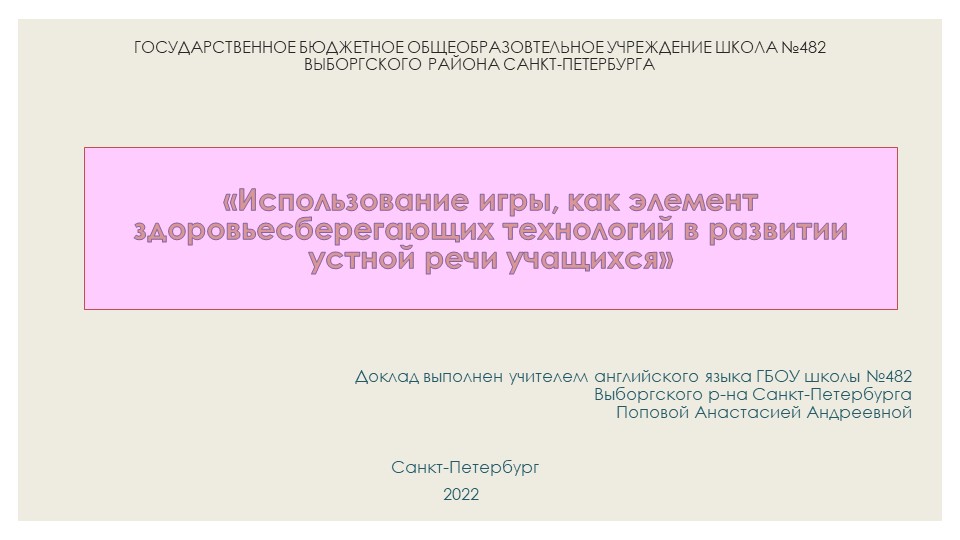 ГОСУДАРСТВЕННОЕ БЮДЖЕТНОЕ ОБЩЕОБРАЗОВТЕЛЬНОЕ УЧРЕЖДЕНИЕ ШКОЛА №482
ВЫБОРГСКОГО РАЙОНА САНКТ-ПЕТЕРБУРГА

«Использование игры, как элемент здоровьесберегающих технологий в развитии устной речи учащихся»

Доклад выполнен учителем английского языка ГБОУ школы №482
Выборгского р-на Санкт-Петербурга
Поповой Анастасией Андреевной

Санкт-Петербург
2022